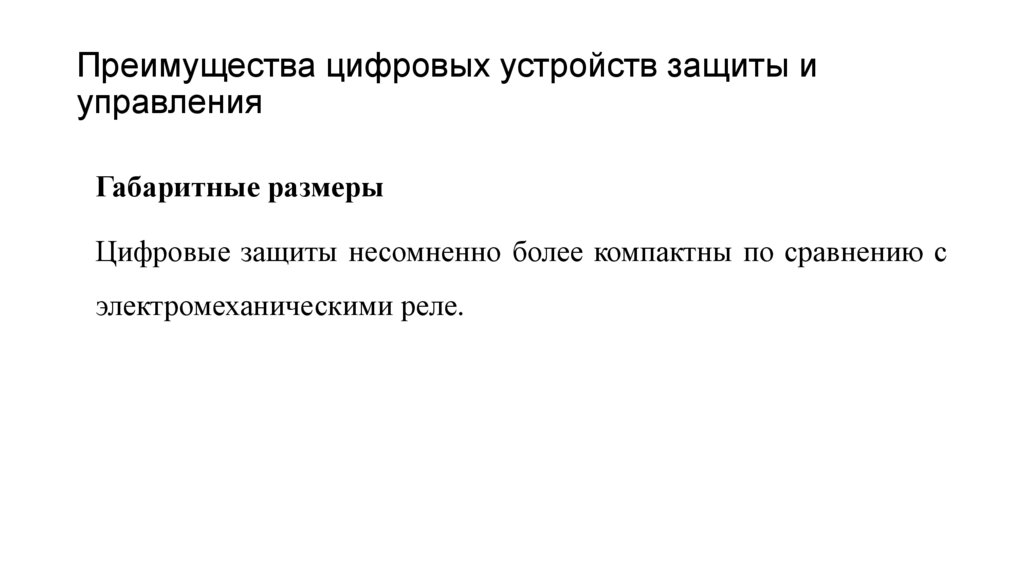 Преимущества цифровых устройств защиты и управления

Габаритные размеры

Цифровые защиты несомненно более компактны по сравнению с электромеханическими реле.